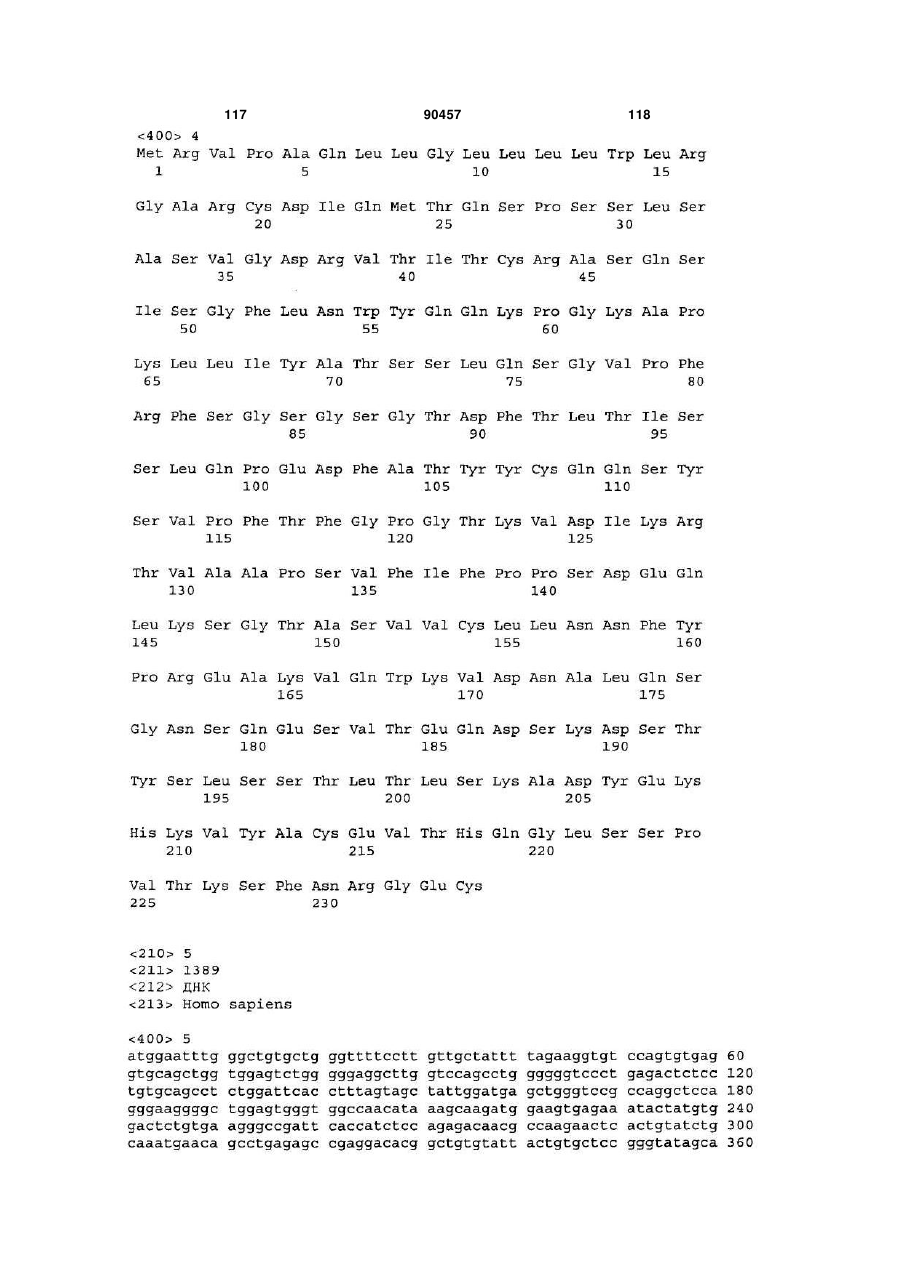 117 90457 118

<400> 4
Met Arg Val Pro Ala Gln Leu Leu Gly Leu Leu Leu Leu Trp Leu Arg
1 5 10 15

Gly Ala Arg Cys Asp Ile Gln Met Thr Gln Ser Pro Ser Ser Leu Ser
20 25 30

Ala Ser Val Gly Asp Arg Val Thr Ile Thr Cys Arg Ala Ser Gln Ser
35 40 45

Ile Ser Gly Phe Leu Asn Trp Tyr Gln Gln Lys Pro Gly Lys Ala Pro
50 55 60

Lys Leu Leu Ile Tyr Ala Thr Ser Ser Leu Gln Ser Gly Val Pro Phe
65 70 75 80

Arg Phe Ser Gly Ser Gly Ser Gly Thr Asp Phe Thr Leu Thr Ile Ser
85 90 95

Ser Leu Gln Pro Glu Asp Phe Ala Thr Tyr Tyr Cys Gln Gln Ser Tyr
100 105 110

Ser Val Pro Phe Thr Phe Gly Pro Gly Thr Lys Val Asp Ile Lys Arg
115 120 125

Thr Val Ala Ala Pro Ser Val Phe Ile Phe Pro Pro Ser Asp Glu Gln
130 135 140

Leu Lys Ser Gly Thr Ala Ser Val Val Cys Leu Leu Asn Asn Phe Tyr
145 150 155 160

Pro Arg Glu Ala Lys Val Gln Trp Lys Val Asp Asn Ala Leu Gln Ser
165 170 175

Gly Asn Ser Gln Glu Ser Val Thr Glu Gln Asp Ser Lys Asp Ser Thr
180 185 190

Tyr Ser Leu Ser Ser Thr Leu Thr Leu Ser Lys Ala Asp Tyr Glu Lys
195 200 205

His Lys Val Tyr Ala Cys Glu Val Thr His Gln Gly Leu Ser Ser Pro
210 215 220

Val Thr Lys Ser Phe Asn Arg Gly Glu Cys
225 230

<210> 5
<211> 1389
<212> ДНК
<213> Homo sapiens

<400> 5
atggaatttg ggctgtgctg ggttttcctt gttgctattt tagaaggtgt ccagtgtgag 60
gtgcagctgg tggagtctgg gggaggcttg gtccagcctg gggggtccct gagactctcc 120
tgtgcagcct ctggattcac ctttagtagc tattggatga gctgggtccg ccaggctcca 180
gggaaggggc tggagtgggt ggccaacata aagcaagatg gaagtgagaa atactatgtg 240
gactctgtga agggccgatt caccatctcc agagacaacg ccaagaactc actgtatctg 300
caaatgaaca gcctgagagc cgaggacacg gctgtgtatt actgtgctcc gggtatagca 360